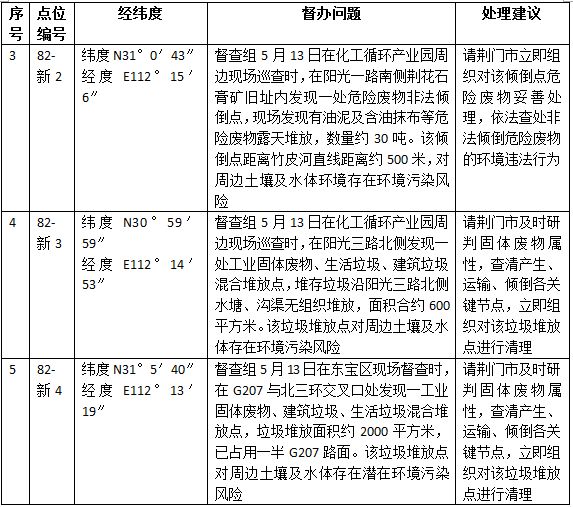 | 序号 | 点位编号 | 经纬度 | 督办问题 | 处理建议 |
|---|---|---|---|---|
| 3 | 82-新 2 | 纬度 N31° 0′ 43″ 经度 E112° 15′ 6″ | 督查组 5 月 13 日在化工循环产业园周边现场巡查时，在阳光一路南侧荆花石膏矿旧址内发现一处危险废物非法倾倒点，现场发现有油泥及含油抹布等危险废物露天堆放，数量约 30 吨。该倾倒点距离竹皮河直线距离约 500 米，对周边土壤及水体环境存在环境污染风险 | 请荆门市立即组织对该倾倒点危险废物妥善处理，依法查处非法倾倒危险废物的环境违法行为 |
| 4 | 82-新 3 | 纬度 N30° 59′ 59″ 经度 E112° 14′ 53″ | 督查组 5 月 13 日在化工循环产业园周边现场巡查时，在阳光三路北侧发现一处工业固体废物、生活垃圾、建筑垃圾混合堆放点，堆存垃圾沿阳光三路北侧水塘、沟渠无组织堆放，面积合约 600 平方米。该垃圾堆放点对周边土壤及水体存在环境污染风险 | 请荆门市及时研判固体废物属性，查清产生、运输、倾倒各关键节点，立即组织对该垃圾堆放点进行清理 |
| 5 | 82-新 4 | 纬度 N31° 5′ 40″ 经度 E112° 13′ 19″ | 督查组 5 月 13 日在东宝区现场督查时，在 G207 与北三环交叉口处发现一工业固体废物、建筑垃圾、生活垃圾混合堆放点，垃圾堆放面积约 2000 平方米，已占用一半 G207 路面。该垃圾堆放点对周边土壤及水体存在潜在环境污染风险 | 请荆门市及时研判固体废物属性，查清产生、运输、倾倒各关键节点，立即组织对该垃圾堆放点进行清理 |